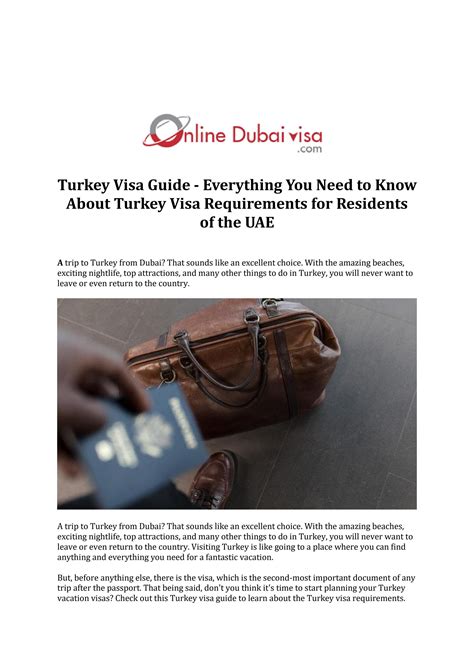 Online Dubai visa
.com

Turkey Visa Guide - Everything You Need to Know About Turkey Visa Requirements for Residents of the UAE

A trip to Turkey from Dubai? That sounds like an excellent choice. With the amazing beaches, exciting nightlife, top attractions, and many other things to do in Turkey, you will never want to leave or even return to the country.

A trip to Turkey from Dubai? That sounds like an excellent choice. With the amazing beaches, exciting nightlife, top attractions, and many other things to do in Turkey, you will never want to leave or even return to the country. Visiting Turkey is like going to a place where you can find anything and everything you need for a fantastic vacation.

But, before anything else, there is the visa, which is the second-most important document of any trip after the passport. That being said, don't you think it's time to start planning your Turkey vacation visas? Check out this Turkey visa guide to learn about the Turkey visa requirements.